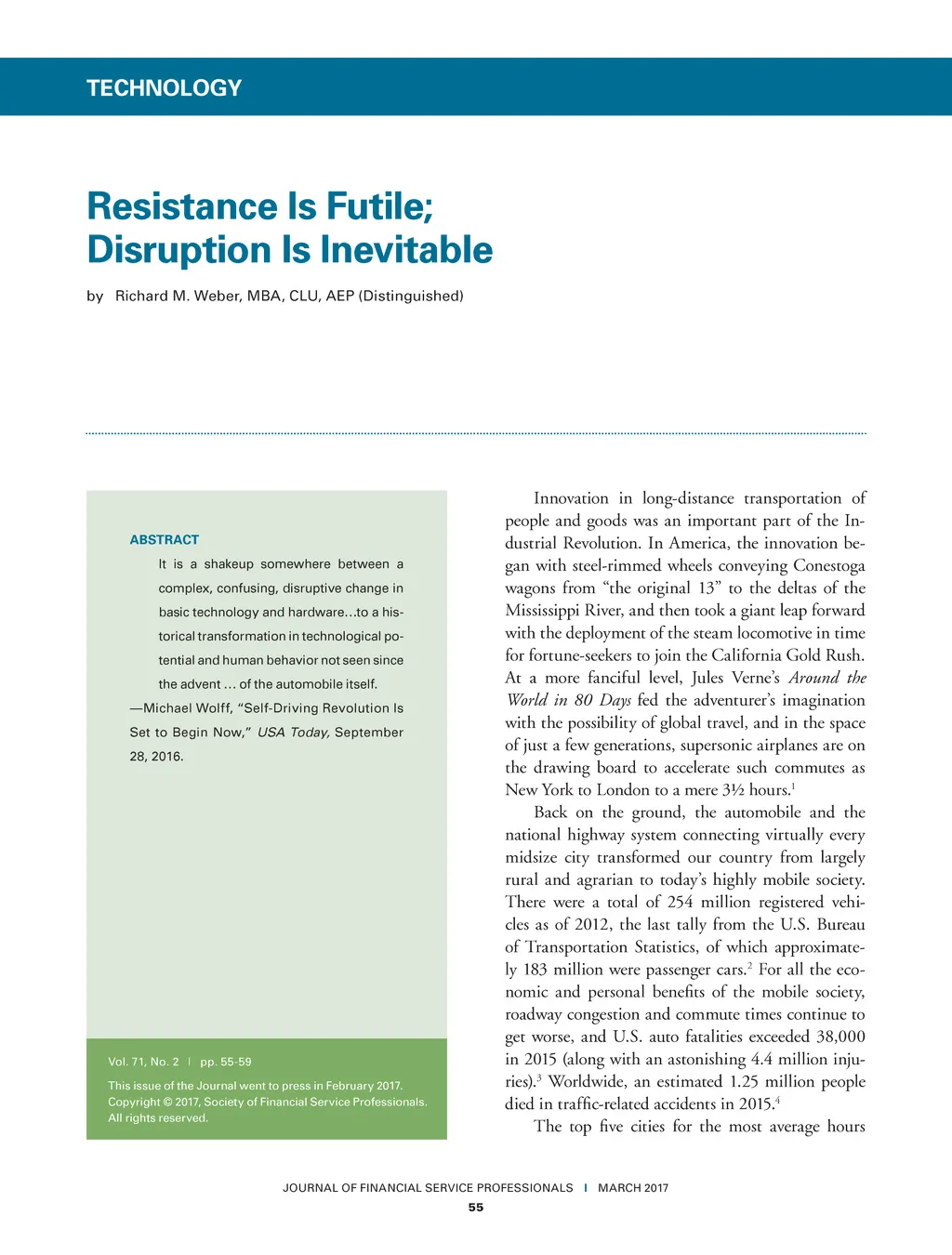 TECHNOLOGY

Resistance Is Futile; Disruption Is Inevitable

by Richard M. Weber, MBA, CLU, AEP (Distinguished)

ABSTRACT

It is a shakeup somewhere between a complex, confusing, disruptive change in basic technology and hardware…to a historical transformation in technological potential and human behavior not seen since the advent … of the automobile itself.

—Michael Wolff, "Self-Driving Revolution Is Set to Begin Now," USA Today, September 28, 2016.

Vol. 71, No. 2 | pp. 55-59

This issue of the Journal went to press in February 2017. Copyright © 2017, Society of Financial Service Professionals. All rights reserved.

Innovation in long-distance transportation of people and goods was an important part of the Industrial Revolution. In America, the innovation began with steel-rimmed wheels conveying Conestoga wagons from "the original 13" to the deltas of the Mississippi River, and then took a giant leap forward with the deployment of the steam locomotive in time for fortune-seekers to join the California Gold Rush. At a more fanciful level, Jules Verne's Around the World in 80 Days fed the adventurer's imagination with the possibility of global travel, and in the space of just a few generations, supersonic airplanes are on the drawing board to accelerate such commutes as New York to London to a mere 3½ hours.$^1$

Back on the ground, the automobile and the national highway system connecting virtually every midsize city transformed our country from largely rural and agrarian to today's highly mobile society. There were a total of 254 million registered vehicles as of 2012, the last tally from the U.S. Bureau of Transportation Statistics, of which approximately 183 million were passenger cars.$^2$ For all the economic and personal benefits of the mobile society, roadway congestion and commute times continue to get worse, and U.S. auto fatalities exceeded 38,000 in 2015 (along with an astonishing 4.4 million injuries).$^3$ Worldwide, an estimated 1.25 million people died in traffic-related accidents in 2015.$^4$

The top five cities for the most average hours

JOURNAL OF FINANCIAL SERVICE PROFESSIONALS | MARCH 2017

55